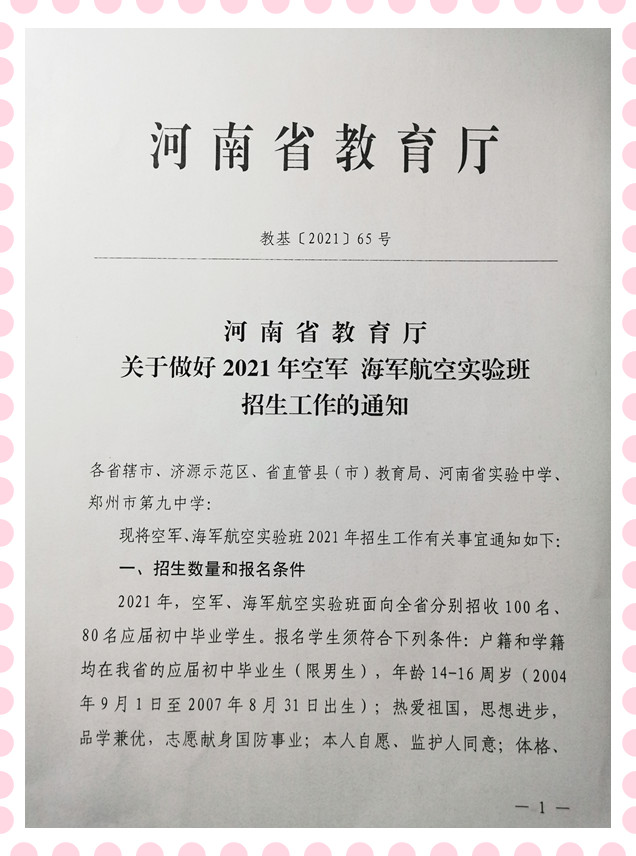 河南省教育厅

教基〔2021〕65号

河南省教育厅
关于做好2021年空军 海军航空实验班
招生工作的通知

各省辖市、济源示范区、省直管县（市）教育局、河南省实验中学、郑州市第九中学：

现将空军、海军航空实验班2021年招生工作有关事宜通知如下：

一、招生数量和报名条件

2021年，空军、海军航空实验班面向全省分别招收100名、80名应届初中毕业学生。报名学生须符合下列条件：户籍和学籍均在我省的应届初中毕业生（限男生），年龄14-16周岁（2004年9月1日至2007年8月31日出生）；热爱祖国，思想进步，品学兼优，志愿献身国防事业；本人自愿、监护人同意；体格、

— 1 —